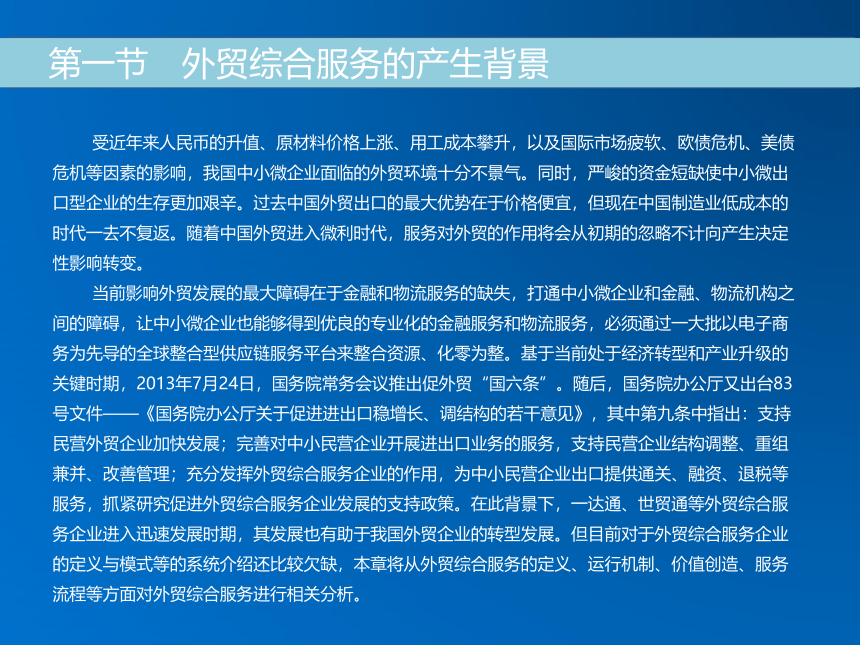 第一节　外贸综合服务的产生背景

受近年来人民币的升值、原材料价格上涨、用工成本攀升，以及国际市场疲软、欧债危机、美债危机等因素的影响，我国中小微企业面临的外贸环境十分不景气。同时，严峻的资金短缺使中小微出口型企业的生存更加艰辛。过去中国外贸出口的最大优势在于价格便宜，但现在中国制造业低成本的时代一去不复返。随着中国外贸进入微利时代，服务对外贸的作用将会从初期的忽略不计向产生决定性影响转变。

当前影响外贸发展的最大障碍在于金融和物流服务的缺失，打通中小微企业和金融、物流机构之间的障碍，让中小微企业也能够得到优良的专业化的金融服务和物流服务，必须通过一大批以电子商务为先导的全球整合型供应链服务平台来整合资源、化零为整。基于当前处于经济转型和产业升级的关键时期，2013年7月24日，国务院常务会议推出促外贸“国六条”。随后，国务院办公厅又出台83号文件——《国务院办公厅关于促进进出口稳增长、调结构的若干意见》，其中第九条中指出：支持民营外贸企业加快发展；完善对中小民营企业开展进出口业务的服务，支持民营企业结构调整、重组兼并、改善管理；充分发挥外贸综合服务企业的作用，为中小民营企业出口提供通关、融资、退税等服务，抓紧研究促进外贸综合服务企业发展的支持政策。在此背景下，一达通、世贸通等外贸综合服务企业进入迅速发展时期，其发展也有助于我国外贸企业的转型发展。但目前对于外贸综合服务企业的定义与模式等的系统介绍还比较欠缺，本章将从外贸综合服务的定义、运行机制、价值创造、服务流程等方面对外贸综合服务进行相关分析。